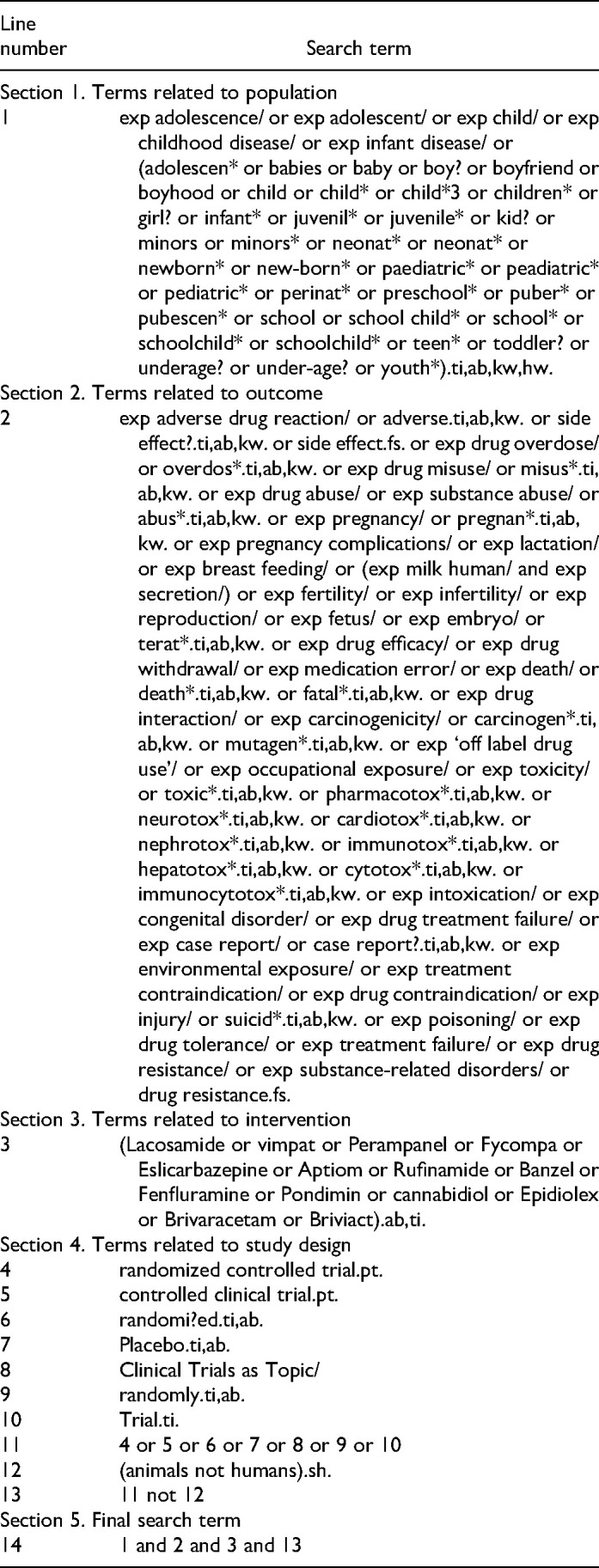 | Line number | Search term |
|---|---|
| Section 1. Terms related to population | |
| 1 | exp adolescence/ or exp adolescent/ or exp child/ or exp childhood disease/ or exp infant disease/ or (adolescen* or babies or baby or boy? or boyfriend or boyhood or child or child* or child*3 or children* or girl? or infant* or juvenil* or juvenile* or kid? or minors or minors* or neonat* or neonat* or newborn* or new-born* or paediatric* or peadiatric* or pediatric* or perinat* or preschool* or puber* or pubescen* or school or school child* or school* or schoolchild* or schoolchild* or teen* or toddler? or underage? or under-age? or youth*).ti,ab,kw,hw. |
| Section 2. Terms related to outcome | |
| 2 | exp adverse drug reaction/ or adverse.ti,ab,kw. or side effect?.ti,ab,kw. or side effect.fs. or exp drug overdose/ or overdos*.ti,ab,kw. or exp drug misuse/ or misus*.ti,ab,kw. or exp drug abuse/ or exp substance abuse/ or abus*.ti,ab,kw. or exp pregnancy/ or pregnan*.ti,ab,kw. or exp pregnancy complications/ or exp lactation/ or exp breast feeding/ or (exp milk human/ and exp secretion/) or exp fertility/ or exp infertility/ or exp reproduction/ or exp fetus/ or exp embryo/ or terat*.ti,ab,kw. or exp drug efficacy/ or exp drug withdrawal/ or exp medication error/ or exp death/ or death*.ti,ab,kw. or fatal*.ti,ab,kw. or exp drug interaction/ or exp carcinogenicity/ or carcinogen*.ti,ab,kw. or mutagen*.ti,ab,kw. or exp 'off label drug use'/ or exp occupational exposure/ or exp toxicity/ or toxic*.ti,ab,kw. or pharmacotox*.ti,ab,kw. or neurotox*.ti,ab,kw. or cardiotox*.ti,ab,kw. or nephrotox*.ti,ab,kw. or immunotox*.ti,ab,kw. or hepatotox*.ti,ab,kw. or cytotox*.ti,ab,kw. or immunocytotox*.ti,ab,kw. or exp intoxication/ or exp congenital disorder/ or exp drug treatment failure/ or exp case report/ or case report?.ti,ab,kw. or exp environmental exposure/ or exp treatment contraindication/ or exp drug contraindication/ or exp injury/ or suicid*.ti,ab,kw. or exp poisoning/ or exp drug tolerance/ or exp treatment failure/ or exp drug resistance/ or exp substance-related disorders/ or drug resistance.fs. |
| Section 3. Terms related to intervention | |
| 3 | (Lacosamide or vimpat or Perampanel or Fycompa or Eslicarbazepine or Aptiom or Rufinamide or Banzel or Fenfluramine or Pondimin or cannabidiol or Epidiolex or Brivaracetam or Briviact).ab,ti. |
| Section 4. Terms related to study design | |
| 4 | randomized controlled trial.pt. |
| 5 | controlled clinical trial.pt. |
| 6 | randomi?ed.ti,ab. |
| 7 | Placebo.ti,ab. |
| 8 | Clinical Trials as Topic/ |
| 9 | randomly.ti,ab. |
| 10 | Trial.ti. |
| 11 | 4 or 5 or 6 or 7 or 8 or 9 or 10 |
| 12 | (animals not humans).sh. |
| 13 | 11 not 12 |
| Section 5. Final search term | |
| 14 | 1 and 2 and 3 and 13 |